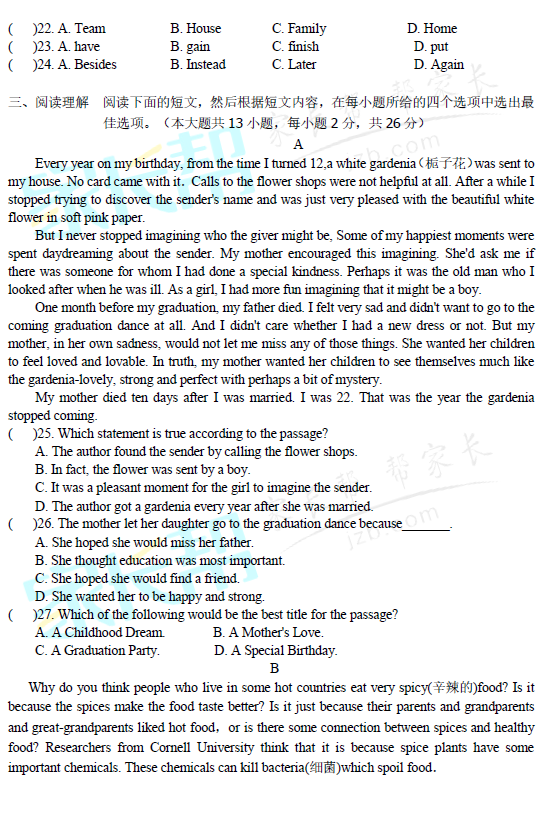 (    )22. A. Team    B. House    C. Family    D. Home
(    )23. A. have    B. gain    C. finish    D. put
(    )24. A. Besides    B. Instead    C. Later    D. Again

三、阅读理解　阅读下面的短文，然后根据短文内容，在每小题所给的四个选项中选出最佳选项。（本大题共 13 小题，每小题 2 分，共 26 分）

A

Every year on my birthday, from the time I turned 12,a white gardenia（栀子花）was sent to my house. No card came with it. Calls to the flower shops were not helpful at all. After a while I stopped trying to discover the sender's name and was just very pleased with the beautiful white flower in soft pink paper.

But I never stopped imagining who the giver might be, Some of my happiest moments were spent daydreaming about the sender. My mother encouraged this imagining. She'd ask me if there was someone for whom I had done a special kindness. Perhaps it was the old man who I looked after when he was ill. As a girl, I had more fun imagining that it might be a boy.

One month before my graduation, my father died. I felt very sad and didn't want to go to the coming graduation dance at all. And I didn't care whether I had a new dress or not. But my mother, in her own sadness, would not let me miss any of those things. She wanted her children to feel loved and lovable. In truth, my mother wanted her children to see themselves much like the gardenia-lovely, strong and perfect with perhaps a bit of mystery.

My mother died ten days after I was married. I was 22. That was the year the gardenia stopped coming.

(    )25. Which statement is true according to the passage?
A. The author found the sender by calling the flower shops.
B. In fact, the flower was sent by a boy.
C. It was a pleasant moment for the girl to imagine the sender.
D. The author got a gardenia every year after she was married.

(    )26. The mother let her daughter go to the graduation dance because_______.
A. She hoped she would miss her father.
B. She thought education was most important.
C. She hoped she would find a friend.
D. She wanted her to be happy and strong.

(    )27. Which of the following would be the best title for the passage?
A. A Childhood Dream.    B. A Mother's Love.
C. A Graduation Party.    D. A Special Birthday.

B

Why do you think people who live in some hot countries eat very spicy(辛辣的)food? Is it because the spices make the food taste better? Is it just because their parents and grandparents and great-grandparents liked hot food，or is there some connection between spices and healthy food? Researchers from Cornell University think that it is because spice plants have some important chemicals. These chemicals can kill bacteria(细菌)which spoil food.